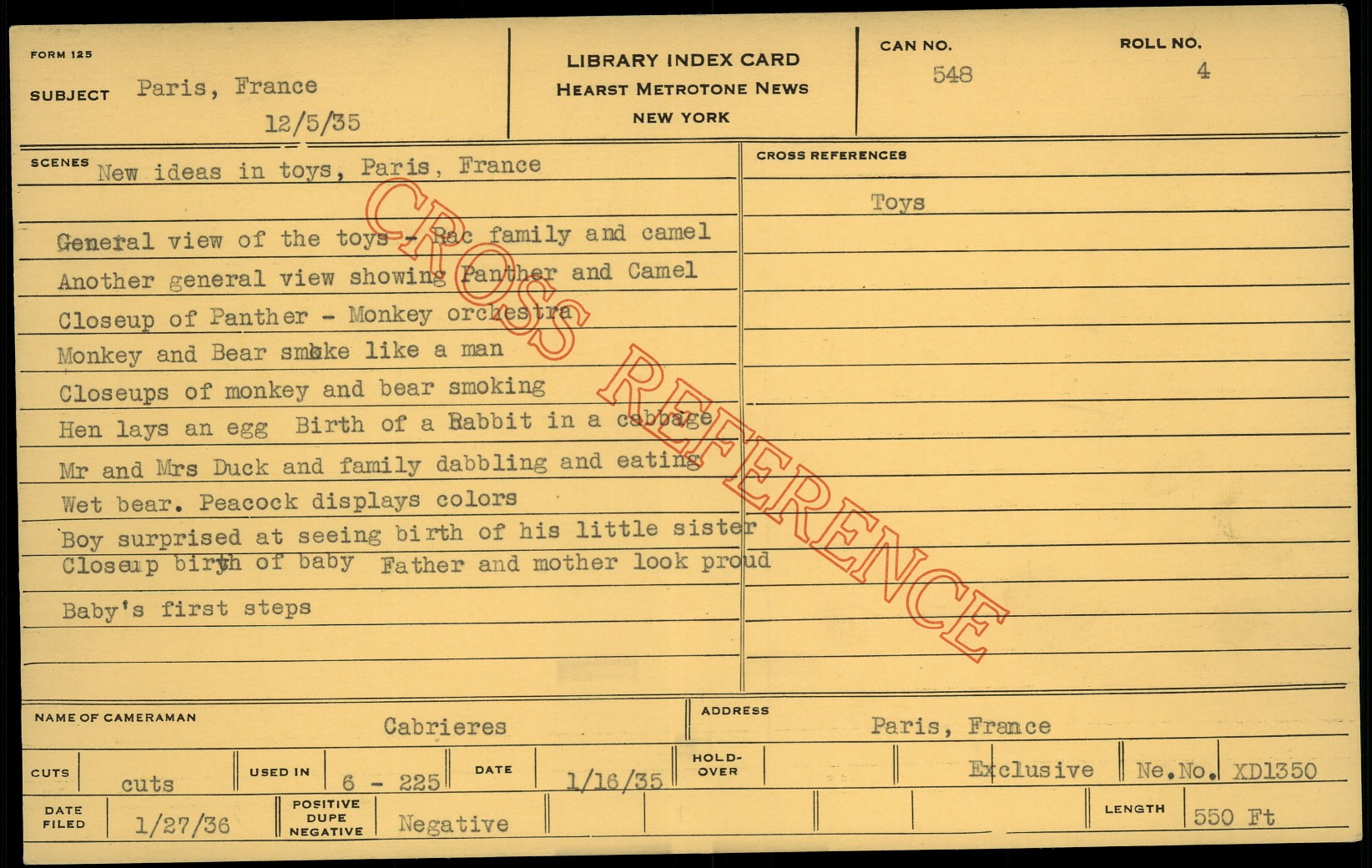 FORM 125

SUBJECT Paris, France
12/5/35

LIBRARY INDEX CARD
HEARST METROTONE NEWS
NEW YORK

CAN NO.
548

ROLL NO.
4

SCENES New ideas in toys, Paris, France

General view of the toys - Rac family and camel
Another general view showing Panther and Camel
Closeup of Panther - Monkey orchestra
Monkey and Bear smoke like a man
Closeups of monkey and bear smoking
Hen lays an egg Birth of a Rabbit in a cabbage
Mr and Mrs Duck and family dabbling and eating
Wet bear. Peacock displays colors
Boy surprised at seeing birth of his little sister
Closeup birth of baby Father and mother look proud
Baby's first steps

CROSS REFERENCES

Toys

NAME OF CAMERAMAN Cabrieres

ADDRESS Paris, France

CUTS cuts

USED IN 6 - 225

DATE 1/16/35

HOLD-OVER

Exclusive

Ne.No. XD1350

DATE FILED 1/27/36

POSITIVE DUPE NEGATIVE Negative

LENGTH 550 Ft

CROSS REFERENCE